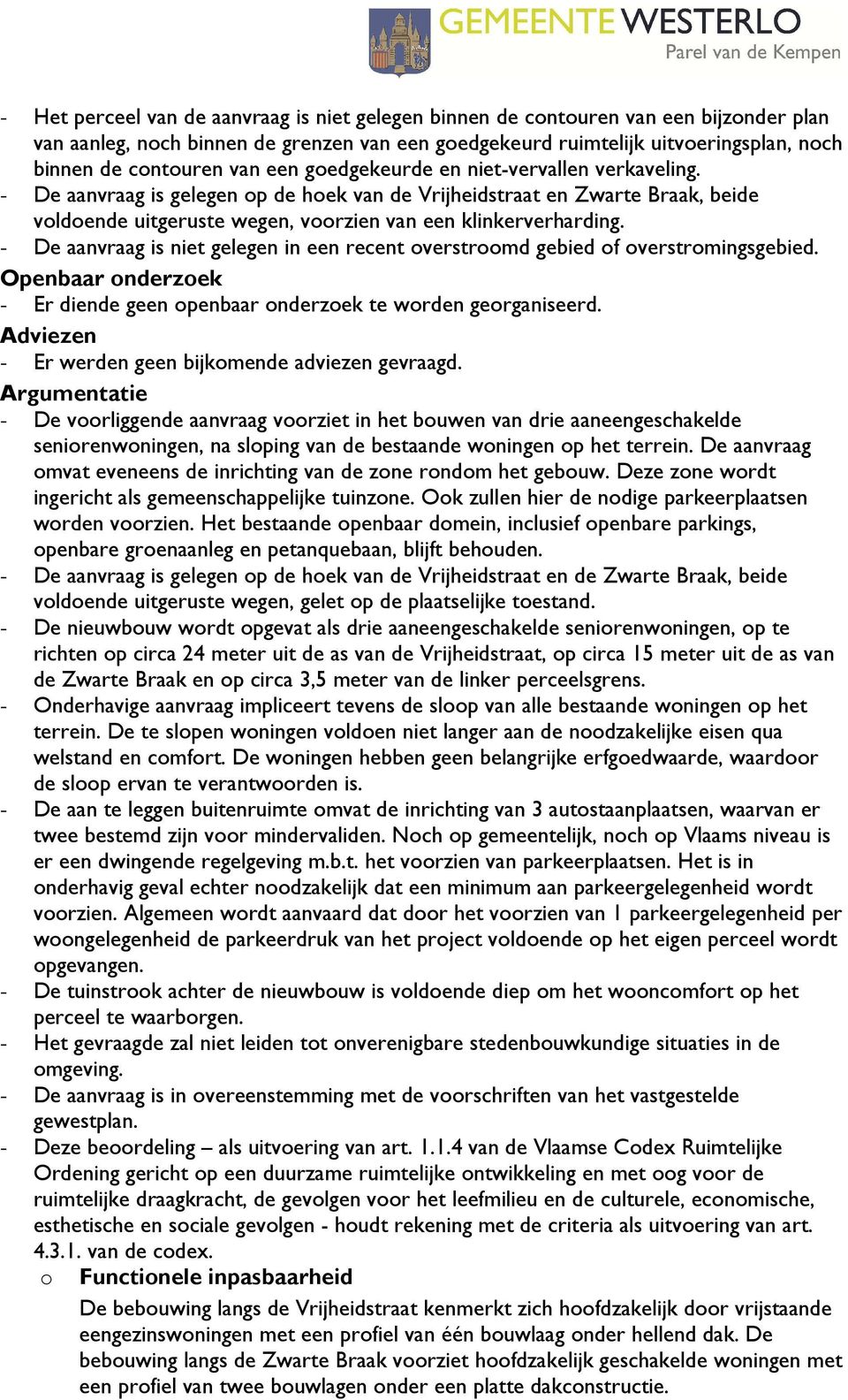 GEMEENTE WESTERLO
Parel van de Kempen

- Het perceel van de aanvraag is niet gelegen binnen de contouren van een bijzonder plan van aanleg, noch binnen de grenzen van een goedgekeurd ruimtelijk uitvoeringsplan, noch binnen de contouren van een goedgekeurde en niet-vervallen verkaveling.
- De aanvraag is gelegen op de hoek van de Vrijheidstraat en Zwarte Braak, beide voldoende uitgeruste wegen, voorzien van een klinkerverharding.
- De aanvraag is niet gelegen in een recent overstroomd gebied of overstromingsgebied.

Openbaar onderzoek
- Er diende geen openbaar onderzoek te worden georganiseerd.

Adviezen
- Er werden geen bijkomende adviezen gevraagd.

Argumentatie
- De voorliggende aanvraag voorziet in het bouwen van drie aaneengeschakelde seniorenwoningen, na sloping van de bestaande woningen op het terrein. De aanvraag omvat eveneens de inrichting van de zone rondom het gebouw. Deze zone wordt ingericht als gemeenschappelijke tuinzone. Ook zullen hier de nodige parkeerplaatsen worden voorzien. Het bestaande openbaar domein, inclusief openbare parkings, openbare groenaanleg en petanquebaan, blijft behouden.
- De aanvraag is gelegen op de hoek van de Vrijheidstraat en de Zwarte Braak, beide voldoende uitgeruste wegen, gelet op de plaatselijke toestand.
- De nieuwbouw wordt opgevat als drie aaneengeschakelde seniorenwoningen, op te richten op circa 24 meter uit de as van de Vrijheidstraat, op circa 15 meter uit de as van de Zwarte Braak en op circa 3,5 meter van de linker perceelsgrens.
- Onderhavige aanvraag impliceert tevens de sloop van alle bestaande woningen op het terrein. De te slopen woningen voldoen niet langer aan de noodzakelijke eisen qua welstand en comfort. De woningen hebben geen belangrijke erfgoedwaarde, waardoor de sloop ervan te verantwoorden is.
- De aan te leggen buitenruimte omvat de inrichting van 3 autostaanplaatsen, waarvan er twee bestemd zijn voor mindervaliden. Noch op gemeentelijk, noch op Vlaams niveau is er een dwingende regelgeving m.b.t. het voorzien van parkeerplaatsen. Het is in onderhavig geval echter noodzakelijk dat een minimum aan parkeergelegenheid wordt voorzien. Algemeen wordt aanvaard dat door het voorzien van 1 parkeergelegenheid per woongelegenheid de parkeerdruk van het project voldoende op het eigen perceel wordt opgevangen.
- De tuinstrook achter de nieuwbouw is voldoende diep om het wooncomfort op het perceel te waarborgen.
- Het gevraagde zal niet leiden tot onverenigbare stedenbouwkundige situaties in de omgeving.
- De aanvraag is in overeenstemming met de voorschriften van het vastgestelde gewestplan.
- Deze beoordeling – als uitvoering van art. 1.1.4 van de Vlaamse Codex Ruimtelijke Ordening gericht op een duurzame ruimtelijke ontwikkeling en met oog voor de ruimtelijke draagkracht, de gevolgen voor het leefmilieu en de culturele, economische, esthetische en sociale gevolgen - houdt rekening met de criteria als uitvoering van art. 4.3.1. van de codex.
o Functionele inpasbaarheid
De bebouwing langs de Vrijheidstraat kenmerkt zich hoofdzakelijk door vrijstaande eengezinswoningen met een profiel van één bouwlaag onder hellend dak. De bebouwing langs de Zwarte Braak voorziet hoofdzakelijk geschakelde woningen met een profiel van twee bouwlagen onder een platte dakconstructie.